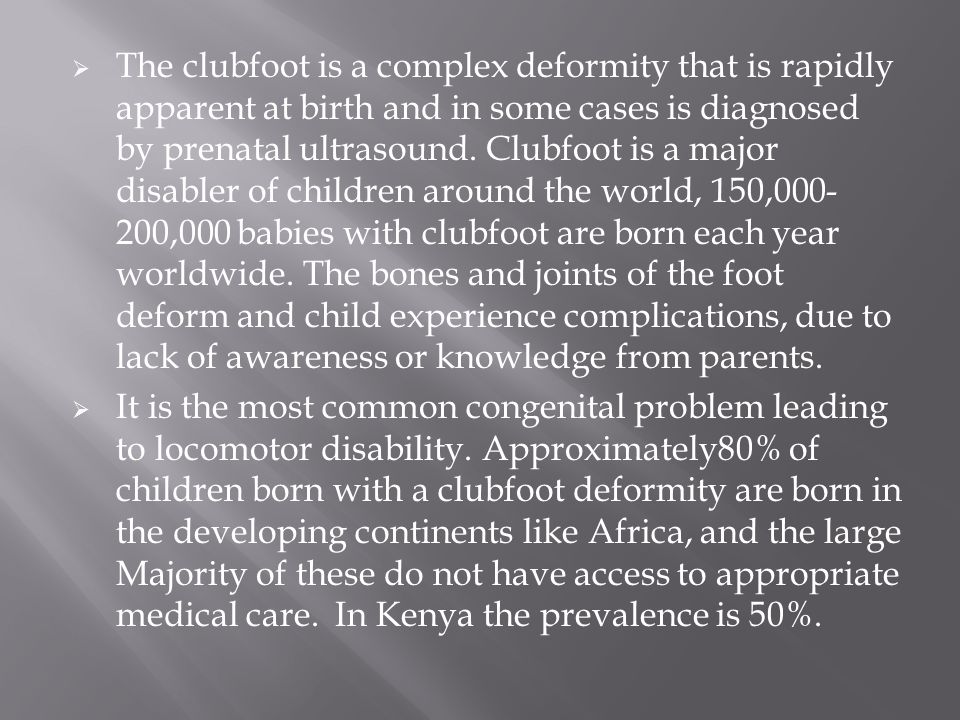 ➢ The clubfoot is a complex deformity that is rapidly apparent at birth and in some cases is diagnosed by prenatal ultrasound. Clubfoot is a major disabler of children around the world, 150,000-200,000 babies with clubfoot are born each year worldwide. The bones and joints of the foot deform and child experience complications, due to lack of awareness or knowledge from parents.

➢ It is the most common congenital problem leading to locomotor disability. Approximately80% of children born with a clubfoot deformity are born in the developing continents like Africa, and the large Majority of these do not have access to appropriate medical care. In Kenya the prevalence is 50%.